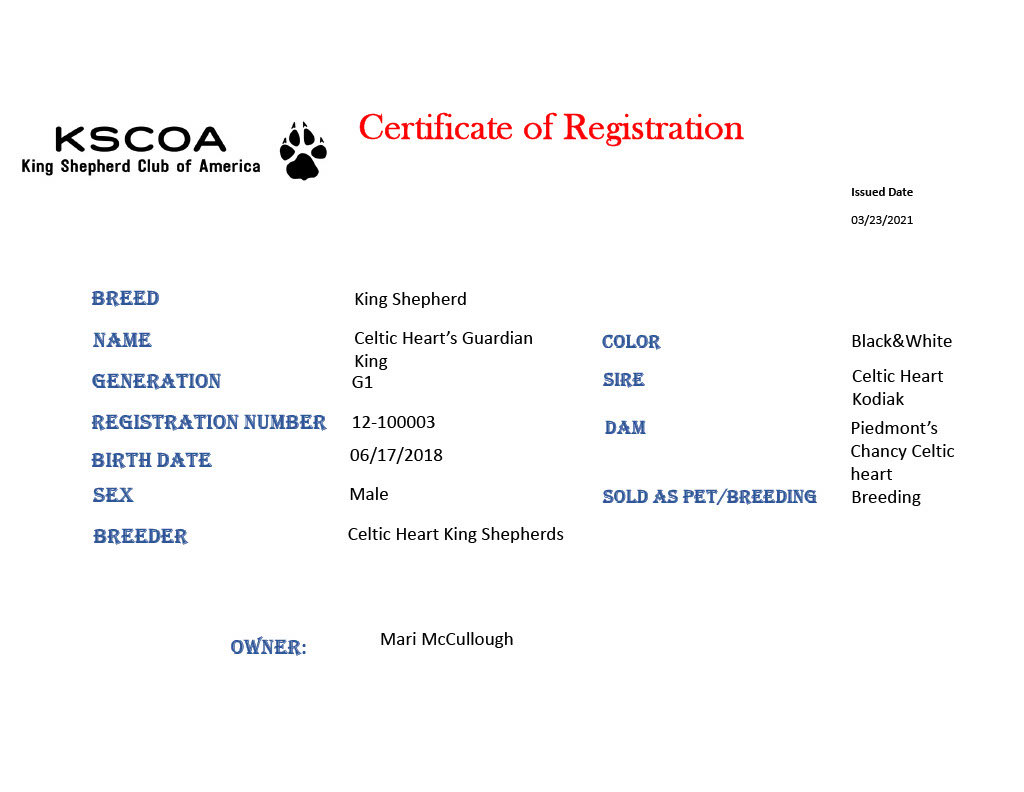 KSCOA
King Shepherd Club of America

Certificate of Registration

Issued Date
03/23/2021

BREED King Shepherd
NAME Celtic Heart's Guardian King
GENERATION G1
REGISTRATION NUMBER 12-100003
BIRTH DATE 06/17/2018
SEX Male
BREEDER Celtic Heart King Shepherds

COLOR Black&White
SIRE Celtic Heart Kodiak
DAM Piedmont's Chancy Celtic heart
SOLD AS PET/BREEDING Breeding

OWNER: Mari McCullough